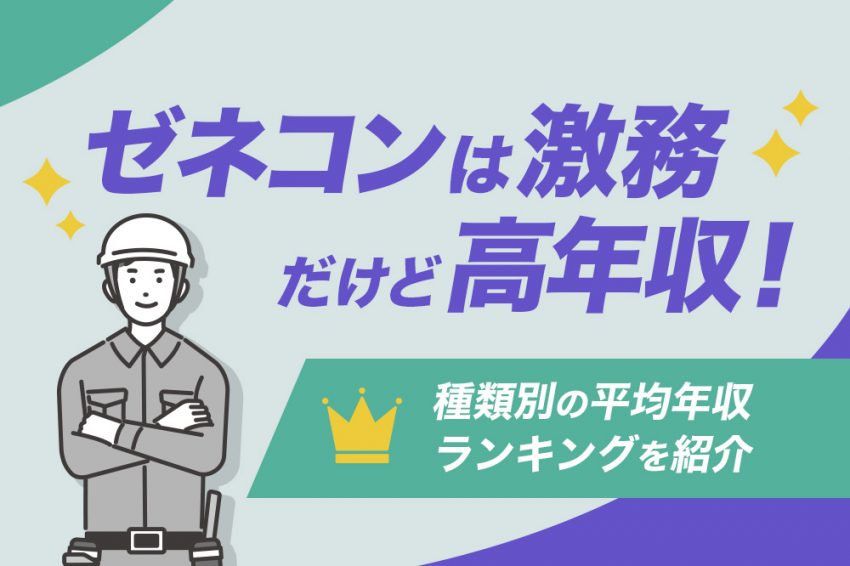 ゼネコンは激務
だけど高年収！

種類別の平均年収
ランキングを紹介